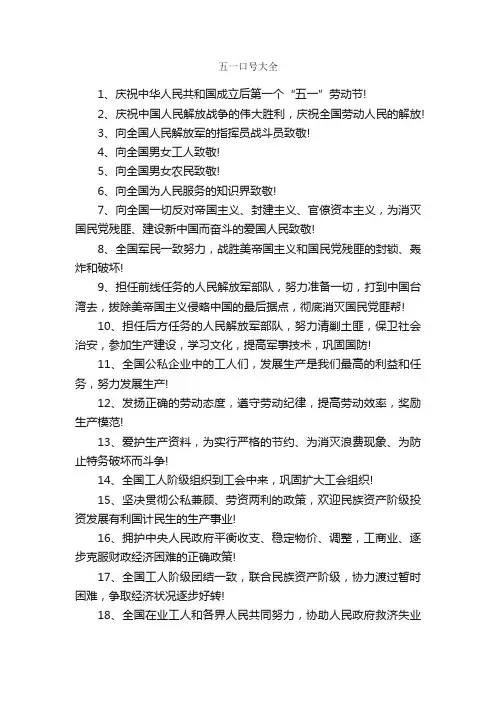 五一口号大全

1、庆祝中华人民共和国成立后第一个“五一”劳动节!

2、庆祝中国人民解放战争的伟大胜利，庆祝全国劳动人民的解放!

3、向全国人民解放军的指挥员战斗员致敬!

4、向全国男女工人致敬!

5、向全国男女农民致敬!

6、向全国为人民服务的知识界致敬!

7、向全国一切反对帝国主义、封建主义、官僚资本主义，为消灭国民党残匪、建设新中国而奋斗的爱国人民致敬!

8、全国军民一致努力，战胜美帝国主义和国民党残匪的封锁、轰炸和破坏!

9、担任前线任务的人民解放军部队，努力准备一切，打到中国台湾去，拔除美帝国主义侵略中国的最后据点，彻底消灭国民党匪帮!

10、担任后方任务的人民解放军部队，努力清剿土匪，保卫社会治安，参加生产建设，学习文化，提高军事技术，巩固国防!

11、全国公私企业中的工人们，发展生产是我们最高的利益和任务，努力发展生产!

12、发扬正确的劳动态度，遵守劳动纪律，提高劳动效率，奖励生产模范!

13、爱护生产资料，为实行严格的节约、为消灭浪费现象、为防止特务破坏而斗争!

14、全国工人阶级组织到工会中来，巩固扩大工会组织!

15、坚决贯彻公私兼顾、劳资两利的政策，欢迎民族资产阶级投资发展有利国计民生的生产事业!

16、拥护中央人民政府平衡收支、稳定物价、调整，工商业、逐步克服财政经济困难的正确政策!

17、全国工人阶级团结一致，联合民族资产阶级，协力渡过暂时困难，争取经济状况逐步好转!

18、全国在业工人和各界人民共同努力，协助人民政府救济失业